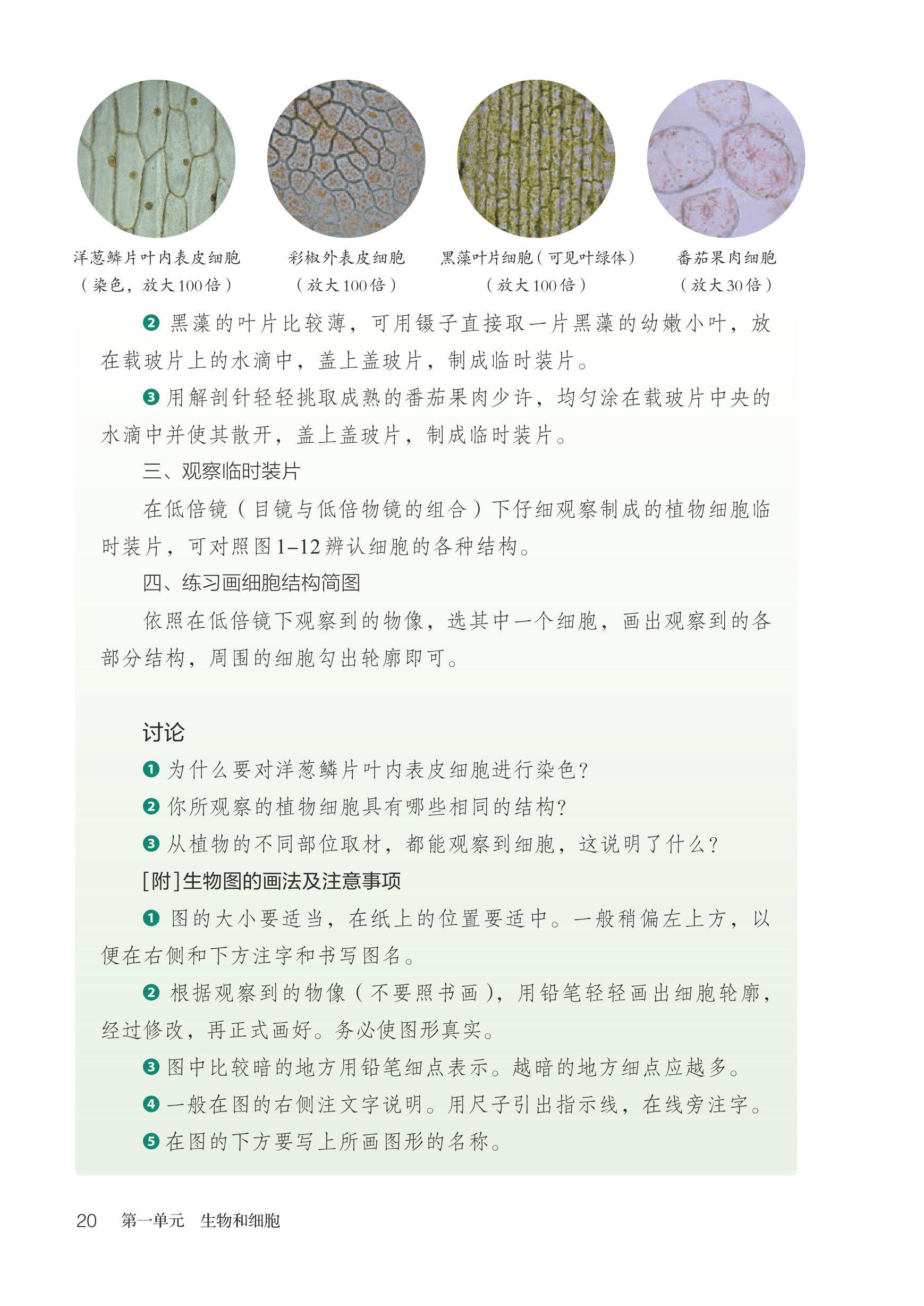 洋葱鳞片叶内表皮细胞（染色，放大100倍）

彩椒外表皮细胞（放大100倍）

黑藻叶片细胞（可见叶绿体）（放大100倍）

番茄果肉细胞（放大30倍）

❷ 黑藻的叶片比较薄，可用镊子直接取一片黑藻的幼嫩小叶，放在载玻片上的水滴中，盖上盖玻片，制成临时装片。

❸ 用解剖针轻轻挑取成熟的番茄果肉少许，均匀涂在载玻片中央的水滴中并使其散开，盖上盖玻片，制成临时装片。

三、观察临时装片

在低倍镜（目镜与低倍物镜的组合）下仔细观察制成的植物细胞临时装片，可对照图1–12辨认细胞的各种结构。

四、练习画细胞结构简图

依照在低倍镜下观察到的物像，选其中一个细胞，画出观察到的各部分结构，周围的细胞勾出轮廓即可。

讨论

❶ 为什么要对洋葱鳞片叶内表皮细胞进行染色？

❷ 你所观察的植物细胞具有哪些相同的结构？

❸ 从植物的不同部位取材，都能观察到细胞，这说明了什么？

[附]生物图的画法及注意事项

❶ 图的大小要适当，在纸上的位置要适中。一般稍偏左上方，以便在右侧和下方注字和书写图名。

❷ 根据观察到的物像（不要照书画），用铅笔轻轻画出细胞轮廓，经过修改，再正式画好。务必使图形真实。

❸ 图中比较暗的地方用铅笔细点表示。越暗的地方细点应越多。

❹ 一般在图的右侧注文字说明。用尺子引出指示线，在线旁注字。

❺ 在图的下方要写上所画图形的名称。

20 第一单元 生物和细胞